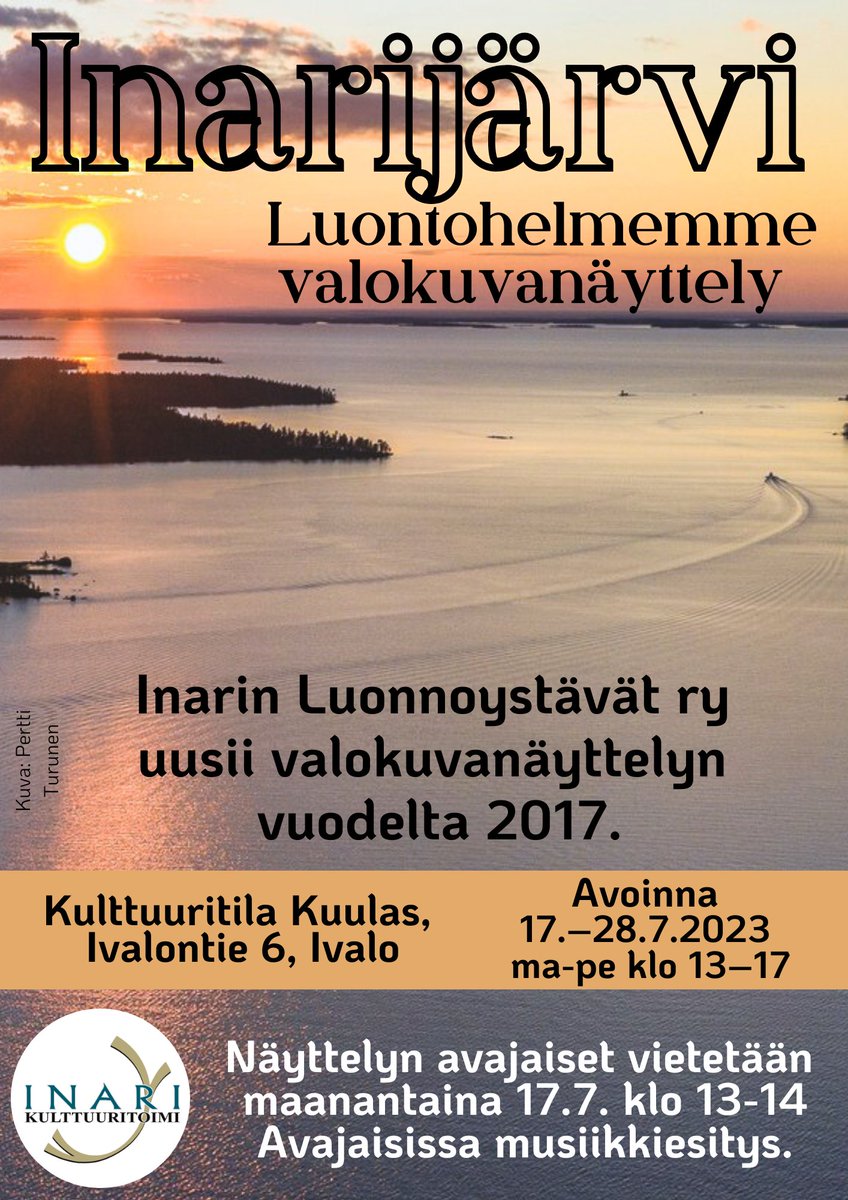 Inarijärvi
Luontohelmemme valokuvanäyttely

Kuva: Pertti Turunen

Inarin Luonnoystävät ry uusii valokuvanäyttelyn vuodelta 2017.

Kulttuuritila Kuulas, Ivalontie 6, Ivalo

Avoinna
17.–28.7.2023
ma-pe klo 13–17

INARI
KULTTUURITOIMI

Näyttelyn avajaiset vietetään maanantaina 17.7. klo 13-14
Avajaisissa musiikkiesitys.